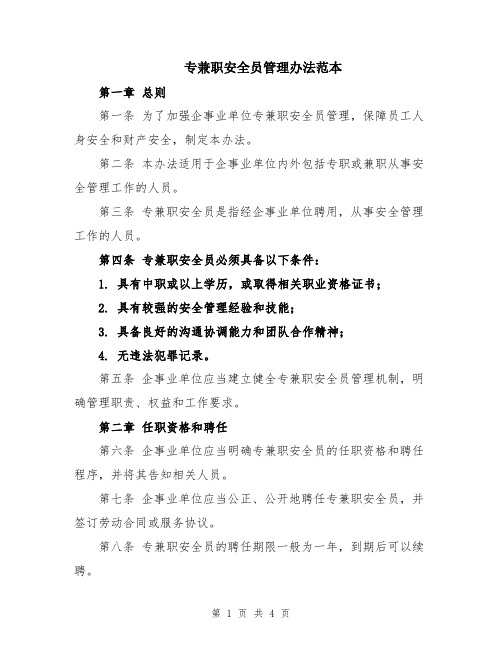 专兼职安全员管理办法范本

第一章 总则

第一条 为了加强企事业单位专兼职安全员管理，保障员工人身安全和财产安全，制定本办法。

第二条 本办法适用于企事业单位内外包括专职或兼职从事安全管理工作的人员。

第三条 专兼职安全员是指经企事业单位聘用，从事安全管理工作的人员。

第四条 专兼职安全员必须具备以下条件：

1. 具有中职或以上学历，或取得相关职业资格证书；

2. 具有较强的安全管理经验和技能；

3. 具备良好的沟通协调能力和团队合作精神；

4. 无违法犯罪记录。

第五条 企事业单位应当建立健全专兼职安全员管理机制，明确管理职责、权益和工作要求。

第二章 任职资格和聘任

第六条 企事业单位应当明确专兼职安全员的任职资格和聘任程序，并将其告知相关人员。

第七条 企事业单位应当公正、公开地聘任专兼职安全员，并签订劳动合同或服务协议。

第八条 专兼职安全员的聘任期限一般为一年，到期后可以续聘。

第 1 页 共 4 页